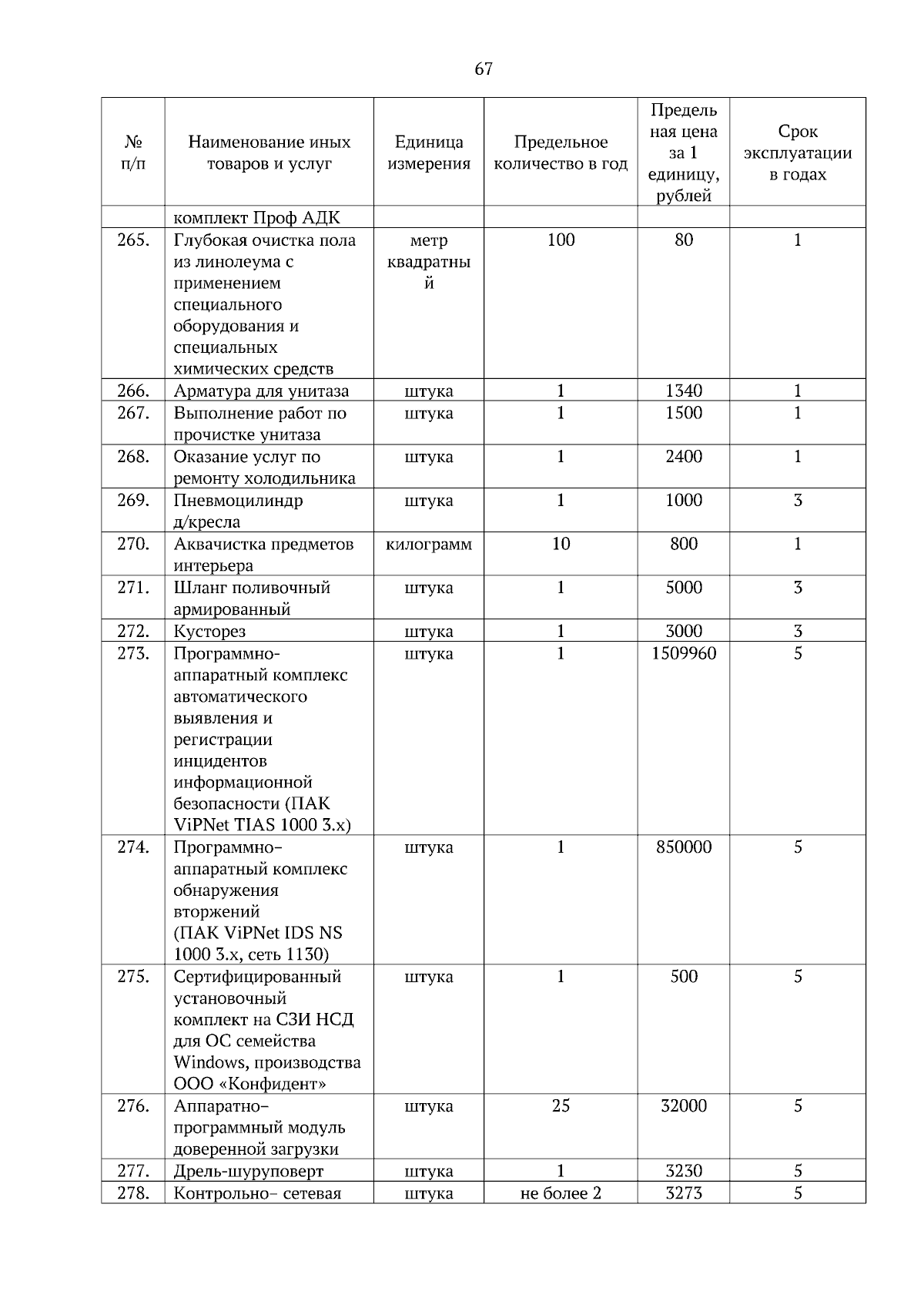 67

| № п/п | Наименование иных товаров и услуг | Единица измерения | Предельное количество в год | Предельная цена за 1 единицу, рублей | Срок эксплуатации в годах |
|---|---|---|---|---|---|
| | комплект Проф АДК | | | | |
| 265. | Глубокая очистка пола из линолеума с применением специального оборудования и специальных химических средств | метр квадратный | 100 | 80 | 1 |
| 266. | Арматура для унитаза | штука | 1 | 1340 | 1 |
| 267. | Выполнение работ по прочистке унитаза | штука | 1 | 1500 | 1 |
| 268. | Оказание услуг по ремонту холодильника | штука | 1 | 2400 | 1 |
| 269. | Пневмоцилиндр д/кресла | штука | 1 | 1000 | 3 |
| 270. | Аквачистка предметов интерьера | килограмм | 10 | 800 | 1 |
| 271. | Шланг поливочный армированный | штука | 1 | 5000 | 3 |
| 272. | Кусторез | штука | 1 | 3000 | 3 |
| 273. | Программно-аппаратный комплекс автоматического выявления и регистрации инцидентов информационной безопасности (ПАК ViPNet TIAS 1000 3.x) | штука | 1 | 1509960 | 5 |
| 274. | Программно-аппаратный комплекс обнаружения вторжений (ПАК ViPNet IDS NS 1000 3.x, сеть 1130) | штука | 1 | 850000 | 5 |
| 275. | Сертифицированный установочный комплект на СЗИ НСД для ОС семейства Windows, производства ООО «Конфидент» | штука | 1 | 500 | 5 |
| 276. | Аппаратно-программный модуль доверенной загрузки | штука | 25 | 32000 | 5 |
| 277. | Дрель-шуруповерт | штука | 1 | 3230 | 5 |
| 278. | Контрольно- сетевая | штука | не более 2 | 3273 | 5 |